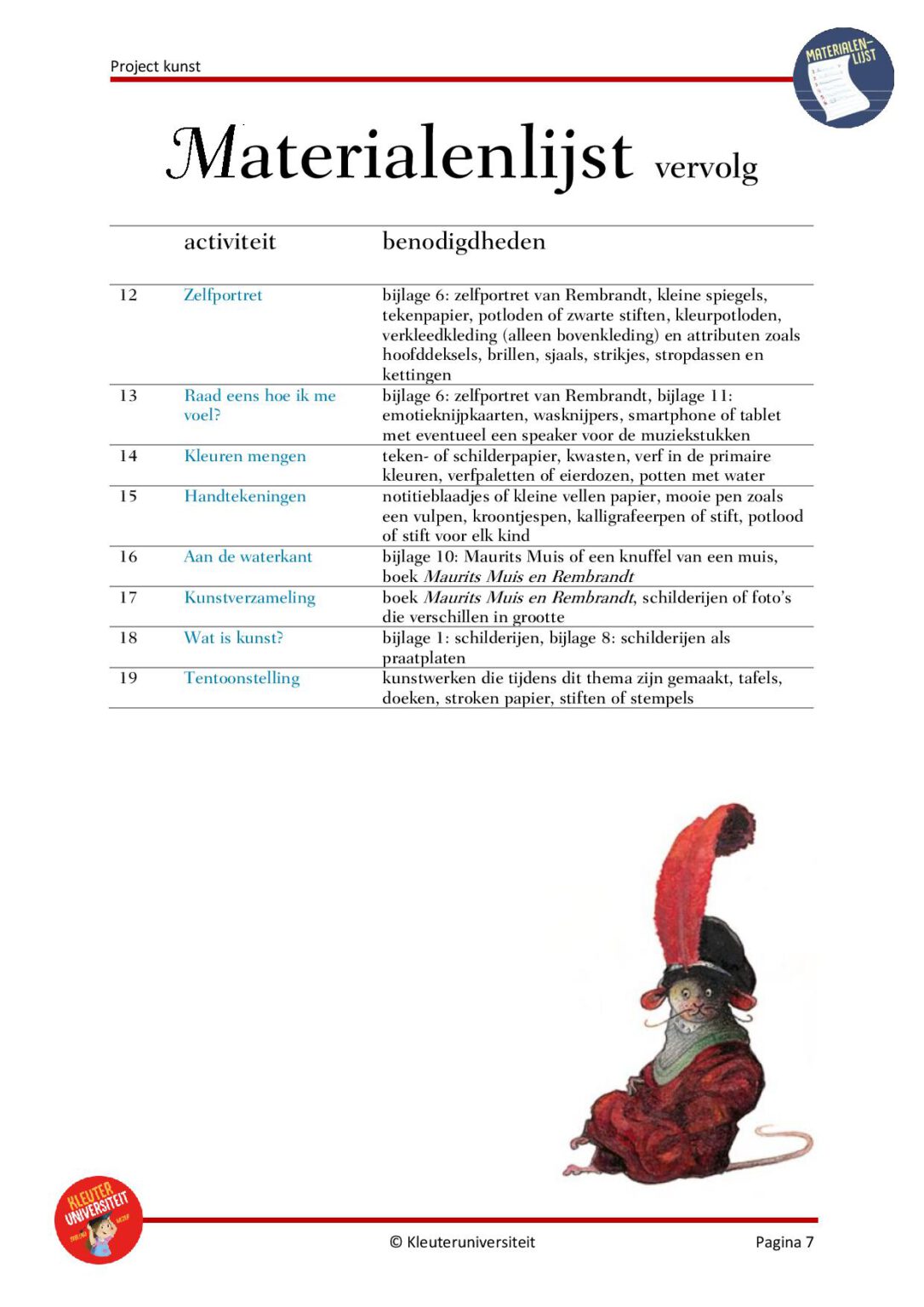 Project kunst

MATERIALEN-LIJST

Materialenlijst vervolg

|  | activiteit | benodigdheden |
|---|---|---|
| 12 | Zelfportret | bijlage 6: zelfportret van Rembrandt, kleine spiegels, tekenpapier, potloden of zwarte stiften, kleurpotloden, verkleedkleding (alleen bovenkleding) en attributen zoals hoofddeksels, brillen, sjaals, strikjes, stropdassen en kettingen |
| 13 | Raad eens hoe ik me voel? | bijlage 6: zelfportret van Rembrandt, bijlage 11: emotieknijpkaarten, wasknijpers, smartphone of tablet met eventueel een speaker voor de muziekstukken |
| 14 | Kleuren mengen | teken- of schilderpapier, kwasten, verf in de primaire kleuren, verfpaletten of eierdozen, potten met water |
| 15 | Handtekeningen | notitieblaadjes of kleine vellen papier, mooie pen zoals een vulpen, kroontjespen, kalligrafeerpen of stift, potlood of stift voor elk kind |
| 16 | Aan de waterkant | bijlage 10: Maurits Muis of een knuffel van een muis, boek Maurits Muis en Rembrandt |
| 17 | Kunstverzameling | boek Maurits Muis en Rembrandt, schilderijen of foto's die verschillen in grootte |
| 18 | Wat is kunst? | bijlage 1: schilderijen, bijlage 8: schilderijen als praatplaten |
| 19 | Tentoonstelling | kunstwerken die tijdens dit thema zijn gemaakt, tafels, doeken, stroken papier, stiften of stempels |

KLEUTER UNIVERSITEIT

© Kleuteruniversiteit

Pagina 7